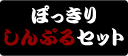 ぽっきり
しんぷるセット